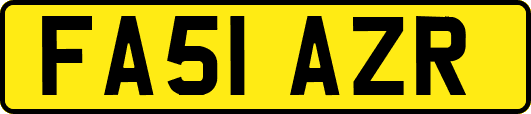 FA51 AZR